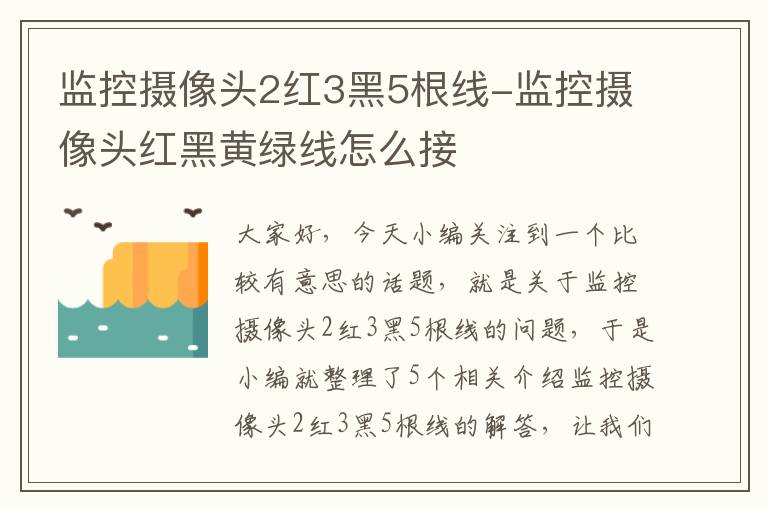 监控摄像头2红3黑5根线-监控摄像头红黑黄绿线怎么接

大家好，今天小编关注到一个比较有意思的话题，就是关于监控摄像头2红3黑5根线的问题，于是小编就整理了5个相关介绍监控摄像头2红3黑5根线的解答，让我们